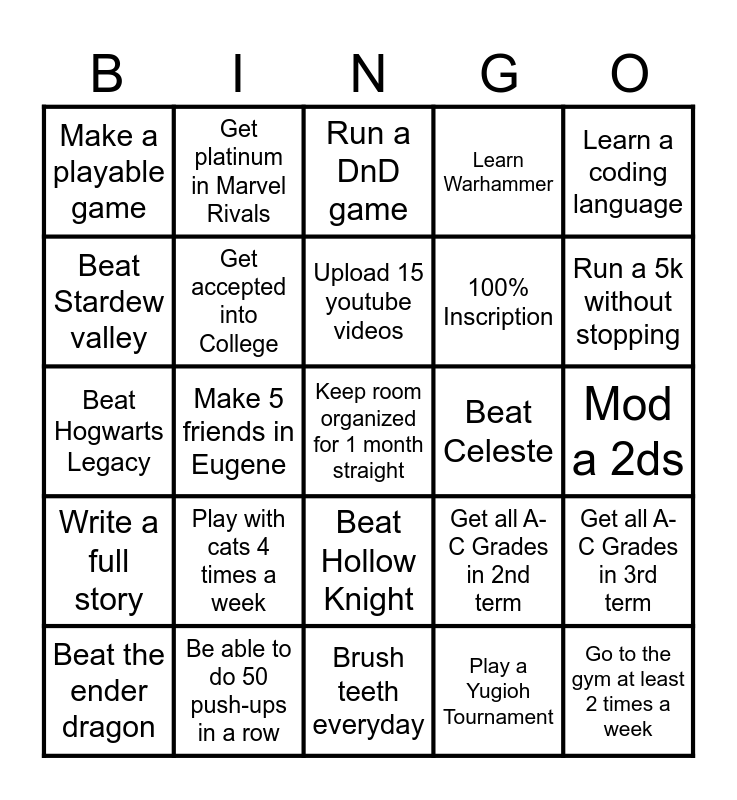 | B | I | N | G | O |
|---|---|---|---|---|
| Make a playable game | Get platinum in Marvel Rivals | Run a DnD game | Learn Warhammer | Learn a coding language |
| Beat Stardew valley | Get accepted into College | Upload 15 youtube videos | 100% Inscription | Run a 5k without stopping |
| Beat Hogwarts Legacy | Make 5 friends in Eugene | Keep room organized for 1 month straight | Beat Celeste | Mod a 2ds |
| Write a full story | Play with cats 4 times a week | Beat Hollow Knight | Get all A-C Grades in 2nd term | Get all A-C Grades in 3rd term |
| Beat the ender dragon | Be able to do 50 push-ups in a row | Brush teeth everyday | Play a Yugioh Tournament | Go to the gym at least 2 times a week |